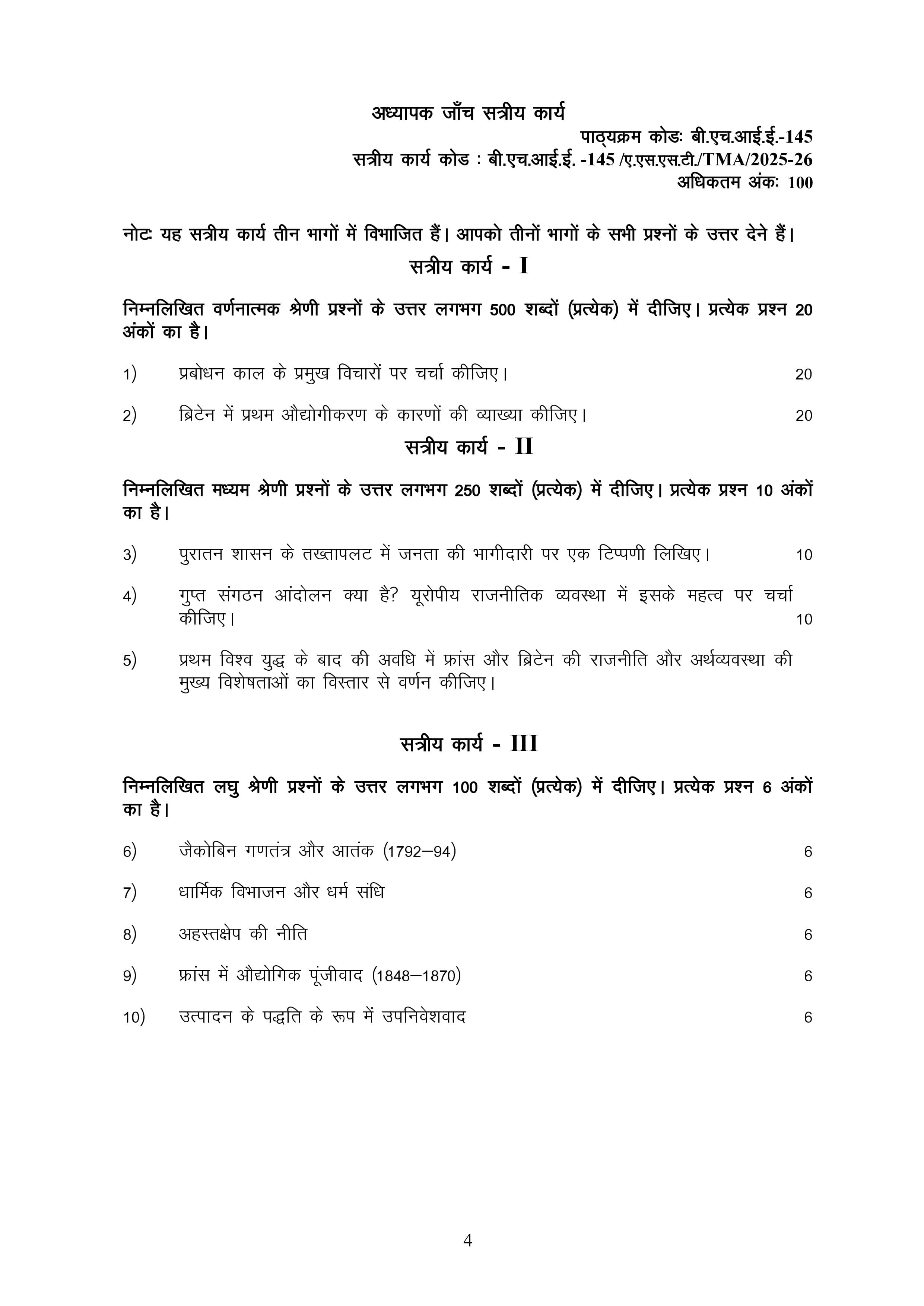 अध्यापक जाँच सत्रीय कार्य

पाठ्यक्रम कोडः बी.एच.आई.ई.-145
सत्रीय कार्य कोड : बी.एच.आई.ई. -145 /ए.एस.एस.टी./TMA/2025-26
अधिकतम अंकः 100

नोटः यह सत्रीय कार्य तीन भागों में विभाजित हैं। आपको तीनों भागों के सभी प्रश्नों के उत्तर देने हैं।

सत्रीय कार्य - I

निम्नलिखित वर्णनात्मक श्रेणी प्रश्नों के उत्तर लगभग 500 शब्दों (प्रत्येक) में दीजिए। प्रत्येक प्रश्न 20 अंकों का है।

1) प्रबोधन काल के प्रमुख विचारों पर चर्चा कीजिए। 20

2) ब्रिटेन में प्रथम औद्योगीकरण के कारणों की व्याख्या कीजिए। 20

सत्रीय कार्य - II

निम्नलिखित मध्यम श्रेणी प्रश्नों के उत्तर लगभग 250 शब्दों (प्रत्येक) में दीजिए। प्रत्येक प्रश्न 10 अंकों का है।

3) पुरातन शासन के तख्तापलट में जनता की भागीदारी पर एक टिप्पणी लिखिए। 10

4) गुप्त संगठन आंदोलन क्या है? यूरोपीय राजनीतिक व्यवस्था में इसके महत्व पर चर्चा कीजिए। 10

5) प्रथम विश्व युद्ध के बाद की अवधि में फ्रांस और ब्रिटेन की राजनीति और अर्थव्यवस्था की मुख्य विशेषताओं का विस्तार से वर्णन कीजिए।

सत्रीय कार्य - III

निम्नलिखित लघु श्रेणी प्रश्नों के उत्तर लगभग 100 शब्दों (प्रत्येक) में दीजिए। प्रत्येक प्रश्न 6 अंकों का है।

6) जैकोबिन गणतंत्र और आतंक (1792–94) 6

7) धार्मिक विभाजन और धर्म संधि 6

8) अहस्तक्षेप की नीति 6

9) फ्रांस में औद्योगिक पूंजीवाद (1848–1870) 6

10) उत्पादन के पद्धति के रूप में उपनिवेशवाद 6

4